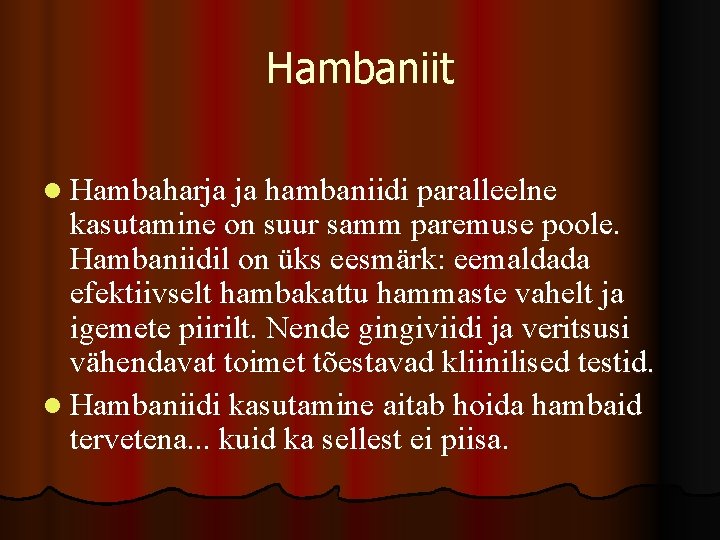 Hambaniit

Hambaharja ja hambaniidi paralleelne kasutamine on suur samm paremuse poole. Hambaniidil on üks eesmärk: eemaldada efektiivselt hambakattu hammaste vahelt ja igemete piirilt. Nende gingiviidi ja veritsusi vähendavat toimet tõestavad kliinilised testid.

Hambaniidi kasutamine aitab hoida hambaid tervetena... kuid ka sellest ei piisa.